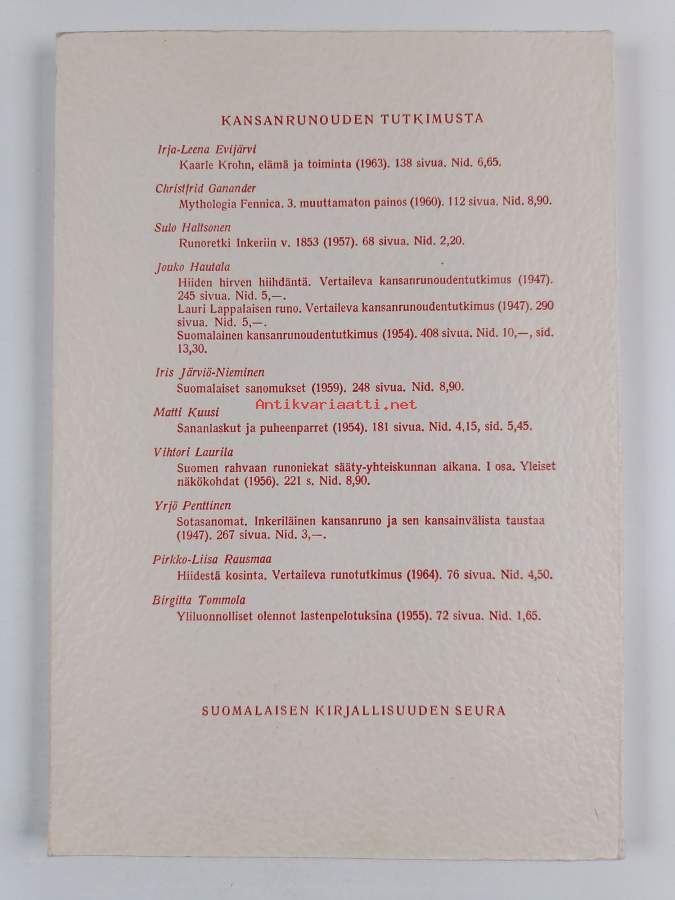 KANSANRUNOUDEN TUTKIMUSTA

Irja-Leena Evijärvi
Kaarle Krohn, elämä ja toiminta (1963). 138 sivua. Nid. 6,65.

Christfrid Ganander
Mythologia Fennica. 3. muuttamaton painos (1960). 112 sivua. Nid. 8,90.

Sulo Haltsonen
Runoretki Inkeriin v. 1853 (1957). 68 sivua. Nid. 2,20.

Jouko Hautala
Hiiden hirven hiihdäntä. Vertaileva kansanrunoudentutkimus (1947). 245 sivua. Nid. 5,—.
Lauri Lappalaisen runo. Vertaileva kansanrunoudentutkimus (1947). 290 sivua. Nid. 5,—.
Suomalainen kansanrunoudentutkimus (1954). 408 sivua. Nid. 10,—, sid. 13,30.

Iris Järviö-Nieminen
Suomalaiset sanomukset (1959). 248 sivua. Nid. 8,90.

Antikvariaatti.net

Matti Kuusi
Sananlaskut ja puheenparret (1954). 181 sivua. Nid. 4,15, sid. 5,45.

Vihtori Laurila
Suomen rahvaan runoniekat sääty-yhteiskunnan aikana. I osa. Yleiset näkökohdat (1956). 221 s. Nid. 8,90.

Yrjö Penttinen
Sotasanomat. Inkeriläinen kansanruno ja sen kansainvälista taustaa (1947). 267 sivua. Nid. 3,—.

Pirkko-Liisa Rausmaa
Hiidestä kosinta. Vertaileva runotutkimus (1964). 76 sivua. Nid. 4,50.

Birgitta Tommola
Yliluonnolliset olennot lastenpelotuksina (1955). 72 sivua. Nid. 1,65.

SUOMALAISEN KIRJALLISUUDEN SEURA